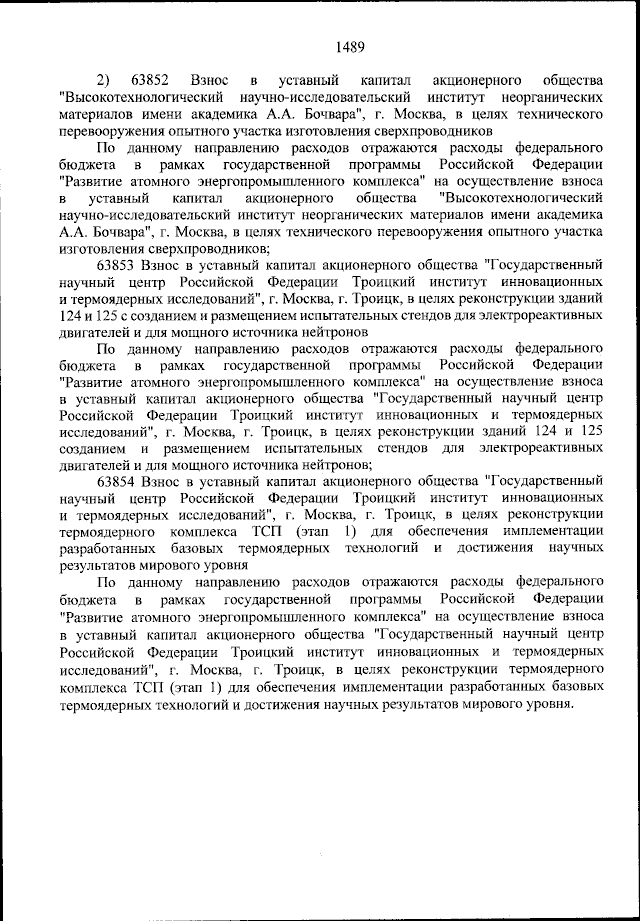 1489

2) 63852 Взнос в уставный капитал акционерного общества "Высокотехнологический научно-исследовательский институт неорганических материалов имени академика А.А. Бочвара", г. Москва, в целях технического перевооружения опытного участка изготовления сверхпроводников

По данному направлению расходов отражаются расходы федерального бюджета в рамках государственной программы Российской Федерации "Развитие атомного энергопромышленного комплекса" на осуществление взноса в уставный капитал акционерного общества "Высокотехнологический научно-исследовательский институт неорганических материалов имени академика А.А. Бочвара", г. Москва, в целях технического перевооружения опытного участка изготовления сверхпроводников;

63853 Взнос в уставный капитал акционерного общества "Государственный научный центр Российской Федерации Троицкий институт инновационных и термоядерных исследований", г. Москва, г. Троицк, в целях реконструкции зданий 124 и 125 с созданием и размещением испытательных стендов для электрореактивных двигателей и для мощного источника нейтронов

По данному направлению расходов отражаются расходы федерального бюджета в рамках государственной программы Российской Федерации "Развитие атомного энергопромышленного комплекса" на осуществление взноса в уставный капитал акционерного общества "Государственный научный центр Российской Федерации Троицкий институт инновационных и термоядерных исследований", г. Москва, г. Троицк, в целях реконструкции зданий 124 и 125 созданием и размещением испытательных стендов для электрореактивных двигателей и для мощного источника нейтронов;

63854 Взнос в уставный капитал акционерного общества "Государственный научный центр Российской Федерации Троицкий институт инновационных и термоядерных исследований", г. Москва, г. Троицк, в целях реконструкции термоядерного комплекса ТСП (этап 1) для обеспечения имплементации разработанных базовых термоядерных технологий и достижения научных результатов мирового уровня

По данному направлению расходов отражаются расходы федерального бюджета в рамках государственной программы Российской Федерации "Развитие атомного энергопромышленного комплекса" на осуществление взноса в уставный капитал акционерного общества "Государственный научный центр Российской Федерации Троицкий институт инновационных и термоядерных исследований", г. Москва, г. Троицк, в целях реконструкции термоядерного комплекса ТСП (этап 1) для обеспечения имплементации разработанных базовых термоядерных технологий и достижения научных результатов мирового уровня.